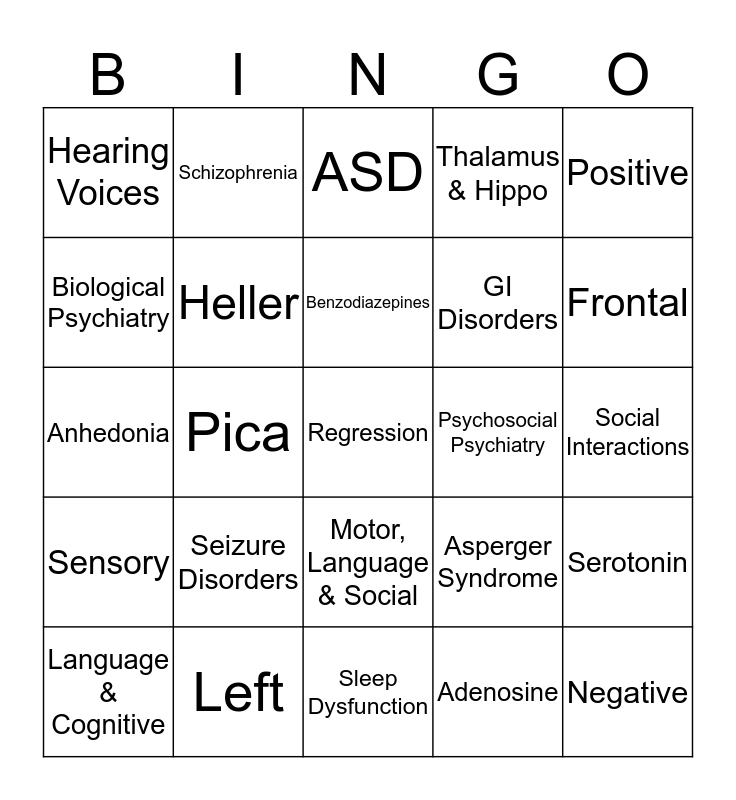 | B | I | N | G | O |
|---|---|---|---|---|
| Hearing Voices | Schizophrenia | ASD | Thalamus & Hippo | Positive |
| Biological Psychiatry | Heller | Benzodiazepines | GI Disorders | Frontal |
| Anhedonia | Pica | Regression | Psychosocial Psychiatry | Social Interactions |
| Sensory | Seizure Disorders | Motor, Language & Social | Asperger Syndrome | Serotonin |
| Language & Cognitive | Left | Sleep Dysfunction | Adenosine | Negative |